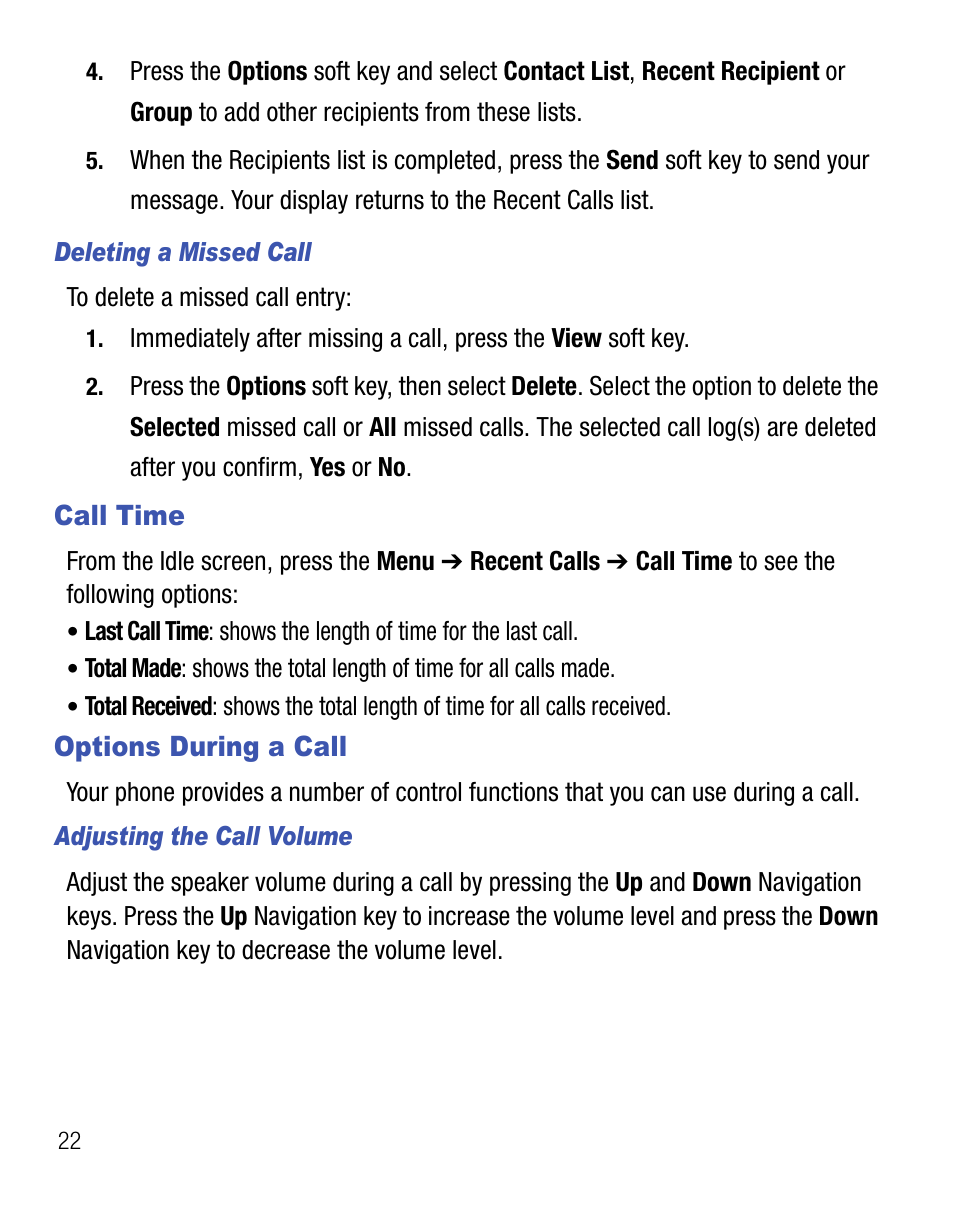 4. Press the Options soft key and select Contact List, Recent Recipient or Group to add other recipients from these lists.

5. When the Recipients list is completed, press the Send soft key to send your message. Your display returns to the Recent Calls list.

Deleting a Missed Call

To delete a missed call entry:

1. Immediately after missing a call, press the View soft key.

2. Press the Options soft key, then select Delete. Select the option to delete the Selected missed call or All missed calls. The selected call log(s) are deleted after you confirm, Yes or No.

Call Time

From the Idle screen, press the Menu ➔ Recent Calls ➔ Call Time to see the following options:

• Last Call Time: shows the length of time for the last call.
• Total Made: shows the total length of time for all calls made.
• Total Received: shows the total length of time for all calls received.

Options During a Call

Your phone provides a number of control functions that you can use during a call.

Adjusting the Call Volume

Adjust the speaker volume during a call by pressing the Up and Down Navigation keys. Press the Up Navigation key to increase the volume level and press the Down Navigation key to decrease the volume level.

22